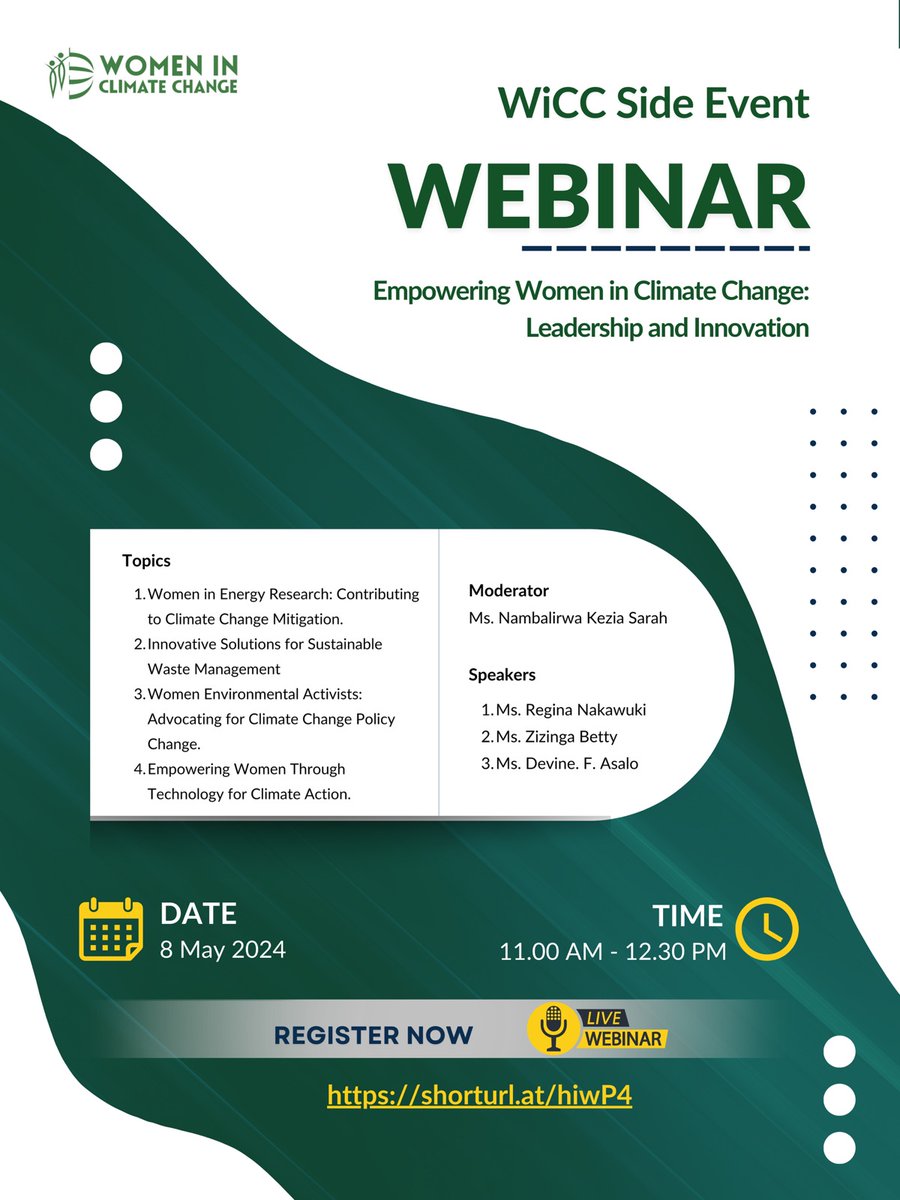 WOMEN IN CLIMATE CHANGE

WiCC Side Event

WEBINAR

Empowering Women in Climate Change: Leadership and Innovation

Topics

1. Women in Energy Research: Contributing to Climate Change Mitigation.
2. Innovative Solutions for Sustainable Waste Management
3. Women Environmental Activists: Advocating for Climate Change Policy Change.
4. Empowering Women Through Technology for Climate Action.

Moderator
Ms. Nambalirwa Kezia Sarah

Speakers

1. Ms. Regina Nakawuki
2. Ms. Zizinga Betty
3. Ms. Devine. F. Asalo

DATE
8 May 2024

TIME
11.00 AM - 12.30 PM

REGISTER NOW

LIVE WEBINAR

https://shorturl.at/hiwP4